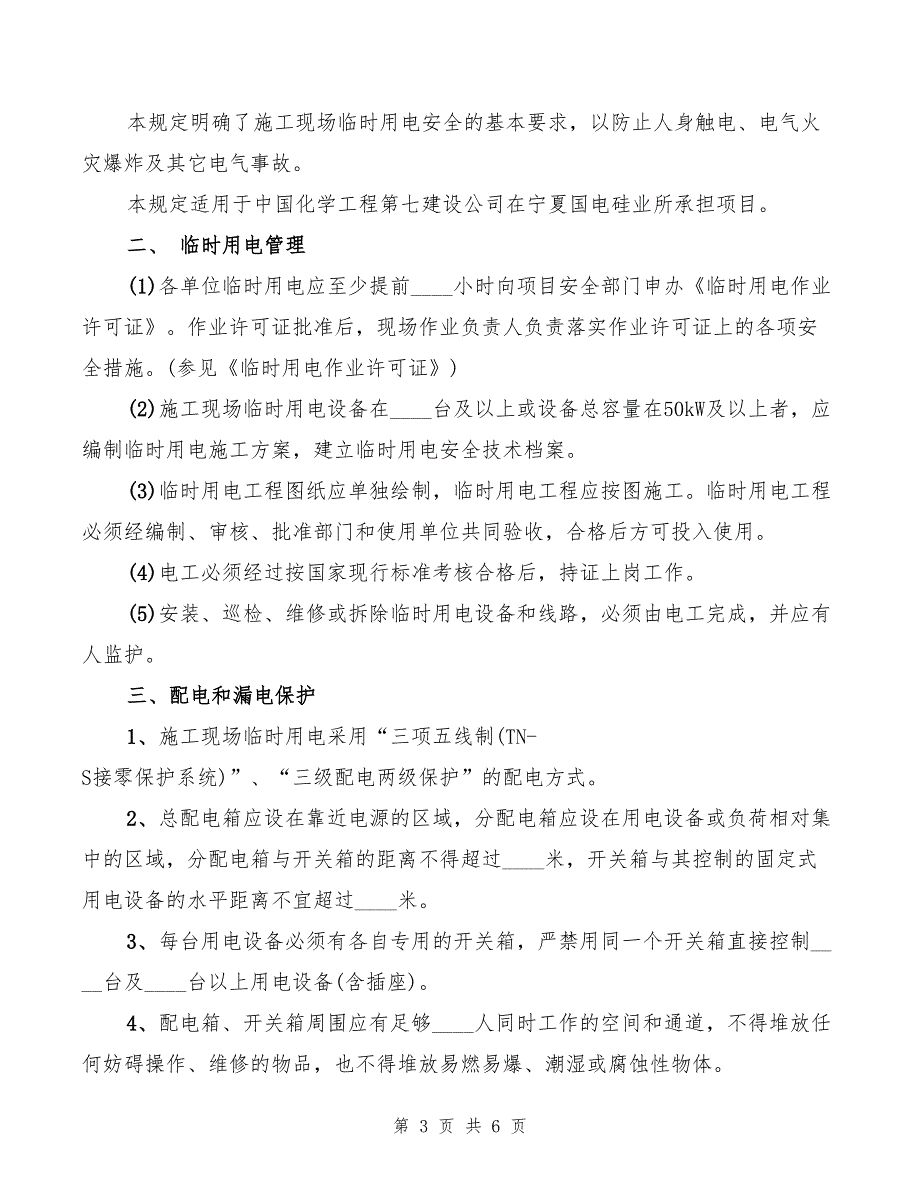 本规定明确了施工现场临时用电安全的基本要求，以防止人身触电、电气火灾爆炸及其它电气事故。

本规定适用于中国化学工程第七建设公司在宁夏国电硅业所承担项目。

二、 临时用电管理

(1)各单位临时用电应至少提前____小时向项目安全部门申办《临时用电作业许可证》。作业许可证批准后，现场作业负责人负责落实作业许可证上的各项安全措施。(参见《临时用电作业许可证》)

(2)施工现场临时用电设备在____台及以上或设备总容量在50kW及以上者，应编制临时用电施工方案，建立临时用电安全技术档案。

(3)临时用电工程图纸应单独绘制，临时用电工程应按图施工。临时用电工程必须经编制、审核、批准部门和使用单位共同验收，合格后方可投入使用。

(4)电工必须经过按国家现行标准考核合格后，持证上岗工作。

(5)安装、巡检、维修或拆除临时用电设备和线路，必须由电工完成，并应有人监护。

三、配电和漏电保护

1、施工现场临时用电采用“三项五线制(TN-S接零保护系统)”、“三级配电两级保护”的配电方式。

2、总配电箱应设在靠近电源的区域，分配电箱应设在用电设备或负荷相对集中的区域，分配电箱与开关箱的距离不得超过____米，开关箱与其控制的固定式用电设备的水平距离不宜超过____米。

3、每台用电设备必须有各自专用的开关箱，严禁用同一个开关箱直接控制____台及____台以上用电设备(含插座)。

4、配电箱、开关箱周围应有足够____人同时工作的空间和通道，不得堆放任何妨碍操作、维修的物品，也不得堆放易燃易爆、潮湿或腐蚀性物体。

第 3 页 共 6 页